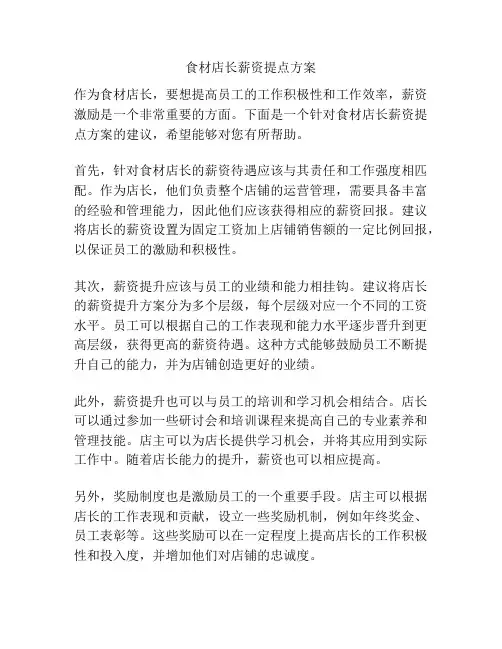 食材店长薪资提点方案

作为食材店长，要想提高员工的工作积极性和工作效率，薪资激励是一个非常重要的方面。下面是一个针对食材店长薪资提点方案的建议，希望能够对您有所帮助。

首先，针对食材店长的薪资待遇应该与其责任和工作强度相匹配。作为店长，他们负责整个店铺的运营管理，需要具备丰富的经验和管理能力，因此他们应该获得相应的薪资回报。建议将店长的薪资设置为固定工资加上店铺销售额的一定比例回报，以保证员工的激励和积极性。

其次，薪资提升应该与员工的业绩和能力相挂钩。建议将店长的薪资提升方案分为多个层级，每个层级对应一个不同的工资水平。员工可以根据自己的工作表现和能力水平逐步晋升到更高层级，获得更高的薪资待遇。这种方式能够鼓励员工不断提升自己的能力，并为店铺创造更好的业绩。

此外，薪资提升也可以与员工的培训和学习机会相结合。店长可以通过参加一些研讨会和培训课程来提高自己的专业素养和管理技能。店主可以为店长提供学习机会，并将其应用到实际工作中。随着店长能力的提升，薪资也可以相应提高。

另外，奖励制度也是激励员工的一个重要手段。店主可以根据店长的工作表现和贡献，设立一些奖励机制，例如年终奖金、员工表彰等。这些奖励可以在一定程度上提高店长的工作积极性和投入度，并增加他们对店铺的忠诚度。